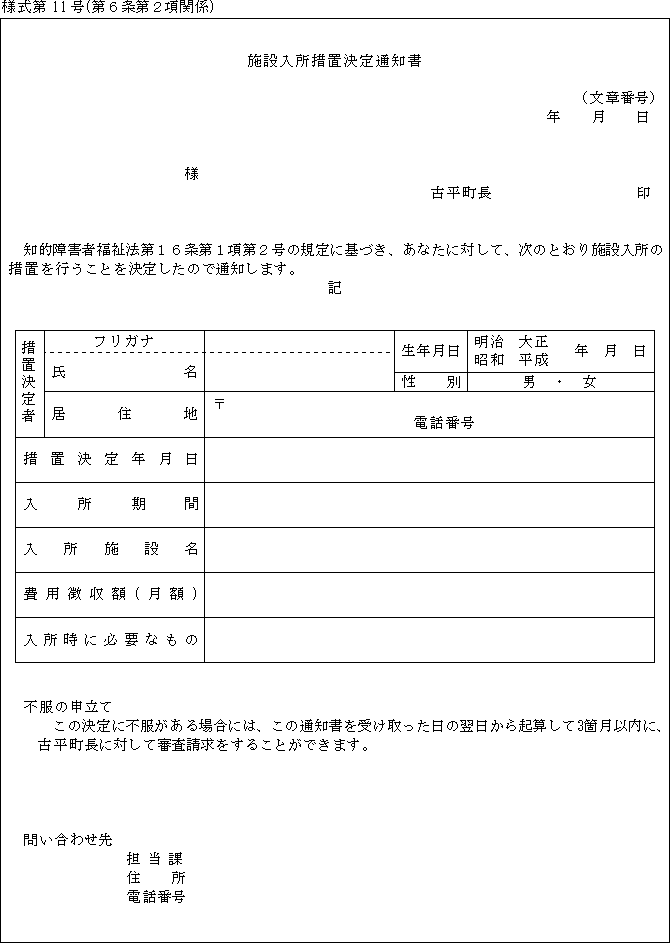 様式第11号(第6条第2項関係)

施設入所措置決定通知書

(文章番号)
年　月　日

様

古平町長　　　　印

知的障害者福祉法第16条第1項第2号の規定に基づき、あなたに対して、次のとおり施設入所の措置を行うことを決定したので通知します。

記

| 措置決定者 | フリガナ |  | 生年月日 | 明治 大正 昭和 平成　年　月　日 |
|---|---|---|---|---|
| | 氏名 | | 性別 | 男・女 |
| | 居住地 | 〒 電話番号 | | |
| 措置決定年月日 | | | | |
| 入所期間 | | | | |
| 入所施設名 | | | | |
| 費用徴収額(月額) | | | | |
| 入所時に必要なもの | | | | |

不服の申立て
この決定に不服がある場合には、この通知書を受け取った日の翌日から起算して3箇月以内に、古平町長に対して審査請求をすることができます。

問い合わせ先
担当課
住所
電話番号